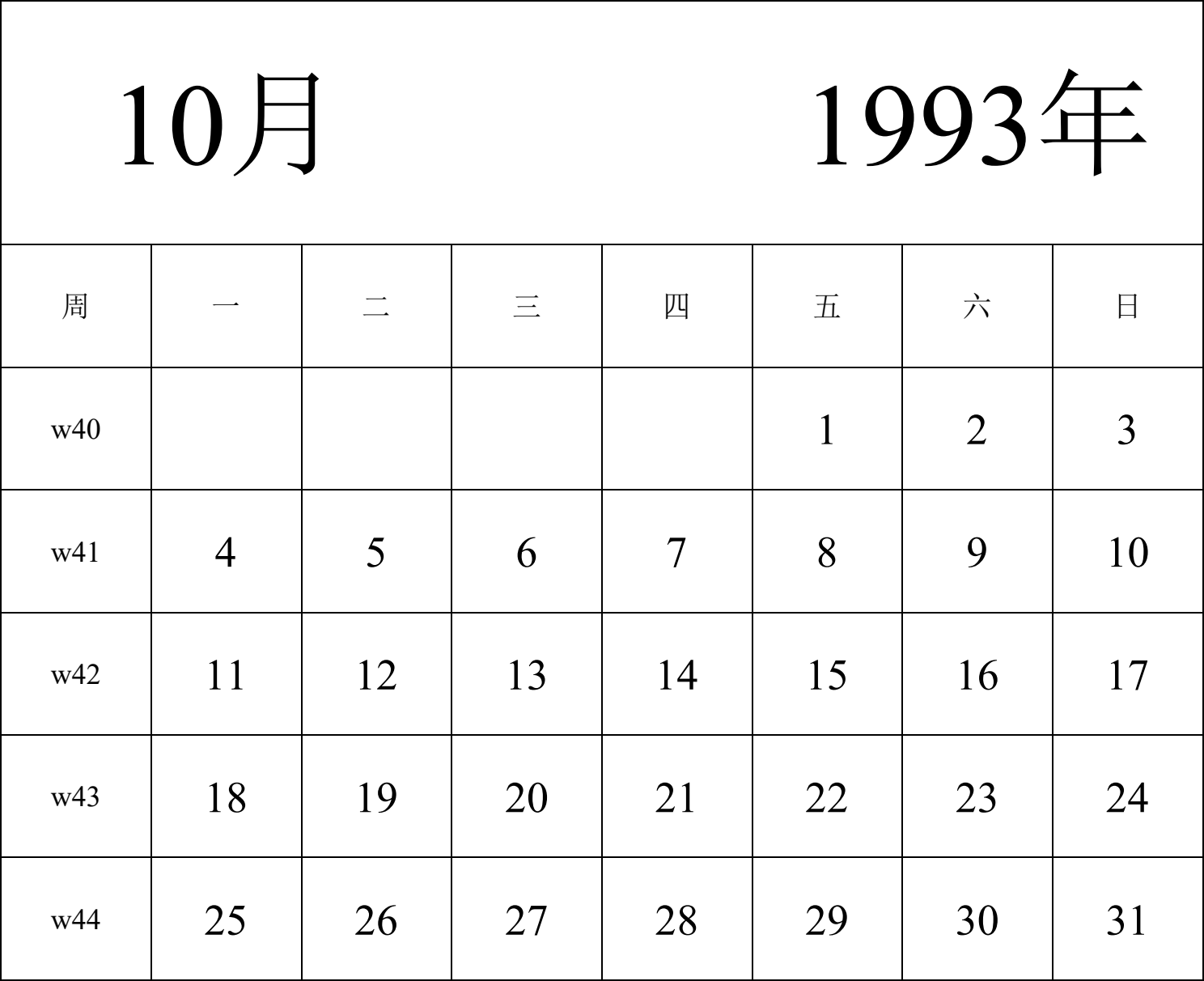 10月 1993年

| 周 | 一 | 二 | 三 | 四 | 五 | 六 | 日 |
|---|---|---|---|---|---|---|---|
| w40 | | | | | 1 | 2 | 3 |
| w41 | 4 | 5 | 6 | 7 | 8 | 9 | 10 |
| w42 | 11 | 12 | 13 | 14 | 15 | 16 | 17 |
| w43 | 18 | 19 | 20 | 21 | 22 | 23 | 24 |
| w44 | 25 | 26 | 27 | 28 | 29 | 30 | 31 |